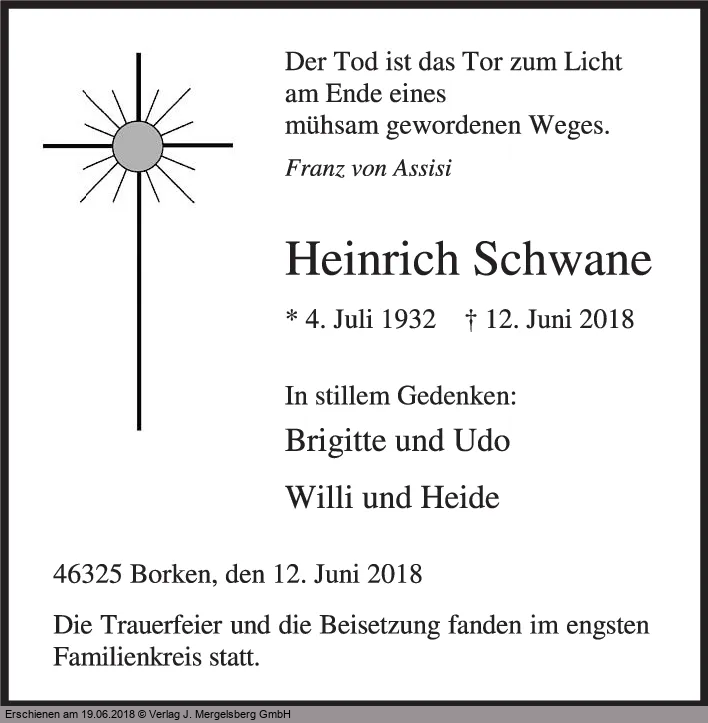 Der Tod ist das Tor zum Licht
am Ende eines
mühsam gewordenen Weges.

Franz von Assisi

Heinrich Schwane

* 4. Juli 1932 † 12. Juni 2018

In stillem Gedenken:

Brigitte und Udo

Willi und Heide

46325 Borken, den 12. Juni 2018

Die Trauerfeier und die Beisetzung fanden im engsten Familienkreis statt.

Erschienen am 19.06.2018 © Verlag J. Mergelsberg GmbH